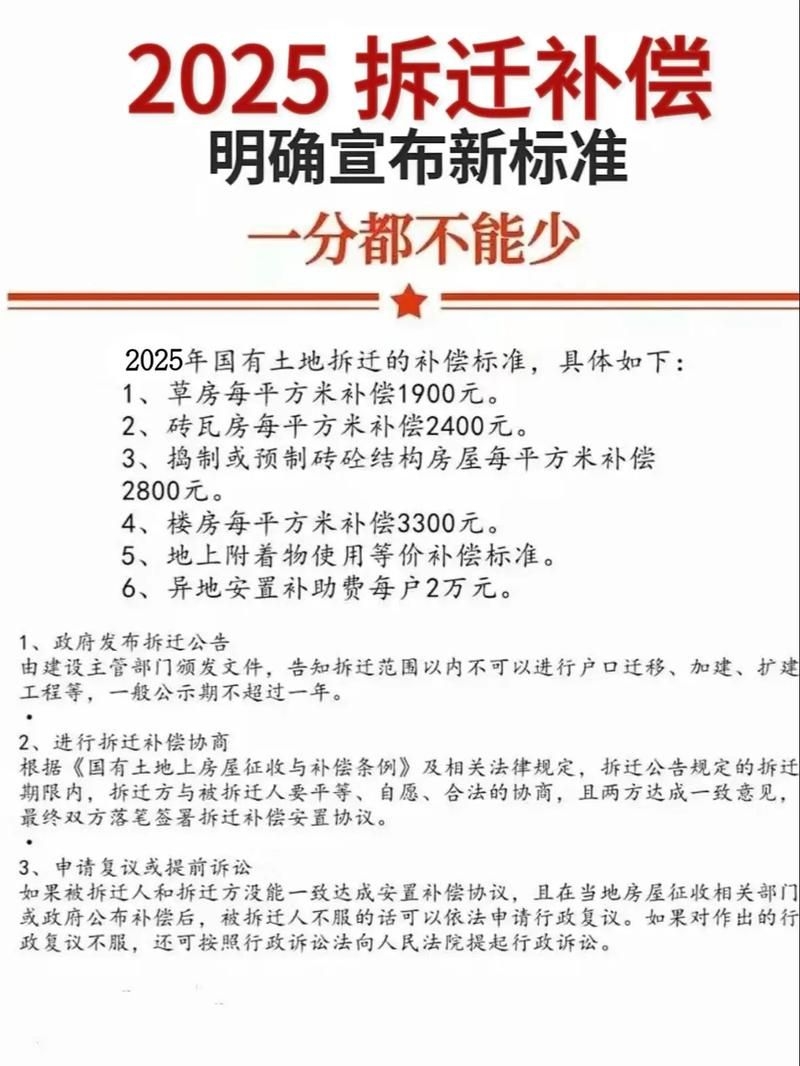 2025 拆迁补偿
明确宣布新标准
一分都不能少

2025年国有土地拆迁的补偿标准，具体如下：
1、草房每平方米补偿1900元。
2、砖瓦房每平方米补偿2400元。
3、捣制或预制砖砼结构房屋每平方米补偿2800元。
4、楼房每平方米补偿3300元。
5、地上附着物使用等价补偿标准。
6、异地安置补助费每户2万元。

1、政府发布拆迁公告
由建设主管部门颁发文件，告知拆迁范围以内不可以进行户口迁移、加建、扩建工程等，一般公示期不超过一年。
•
2、进行拆迁补偿协商
根据《国有土地上房屋征收与补偿条例》及相关法律规定，拆迁公告规定的拆迁期限内，拆迁方与被拆迁人要平等、自愿、合法的协商，且两方达成一致意见，最终双方落笔签署拆迁补偿安置协议。
•
3、申请复议或提前诉讼
如果被拆迁人和拆迁方没能一致达成安置补偿协议，且在当地房屋征收相关部门或政府公布补偿后，被拆迁人不服的话可以依法申请行政复议。如果对作出的行政复议不服，还可按照行政诉讼法向人民法院提起行政诉讼。